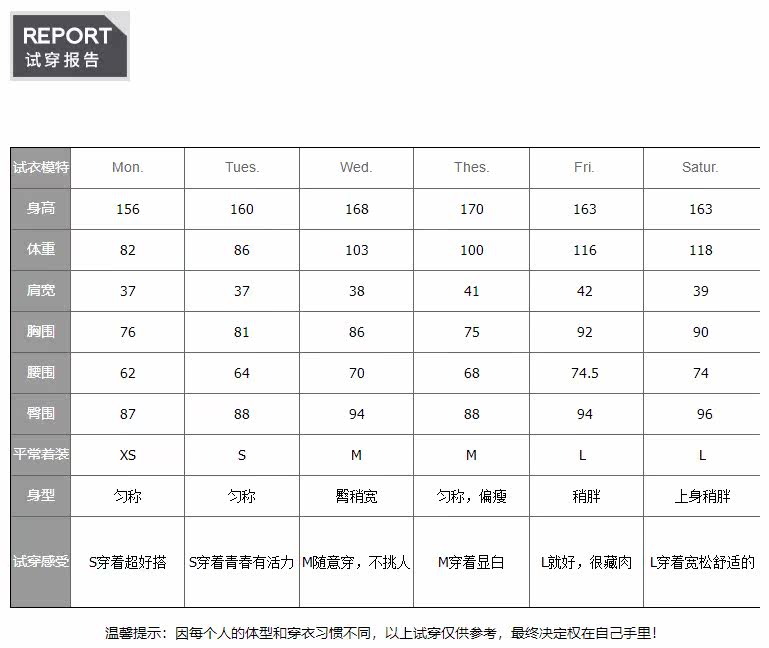 REPORT
试穿报告

| 试衣模特 | Mon. | Tues. | Wed. | Thes. | Fri. | Satur. |
|---|---|---|---|---|---|---|
| 身高 | 156 | 160 | 168 | 170 | 163 | 163 |
| 体重 | 82 | 86 | 103 | 100 | 116 | 118 |
| 肩宽 | 37 | 37 | 38 | 41 | 42 | 39 |
| 胸围 | 76 | 81 | 86 | 75 | 92 | 90 |
| 腰围 | 62 | 64 | 70 | 68 | 74.5 | 74 |
| 臀围 | 87 | 88 | 94 | 88 | 94 | 96 |
| 平常着装 | XS | S | M | M | L | L |
| 身型 | 匀称 | 匀称 | 臀稍宽 | 匀称，偏瘦 | 稍胖 | 上身稍胖 |
| 试穿感受 | S穿着超好搭 | S穿着青春有活力 | M随意穿，不挑人 | M穿着显白 | L就好，很藏肉 | L穿着宽松舒适的 |

温馨提示：因每个人的体型和穿衣习惯不同，以上试穿仅供参考，最终决定权在自己手里！